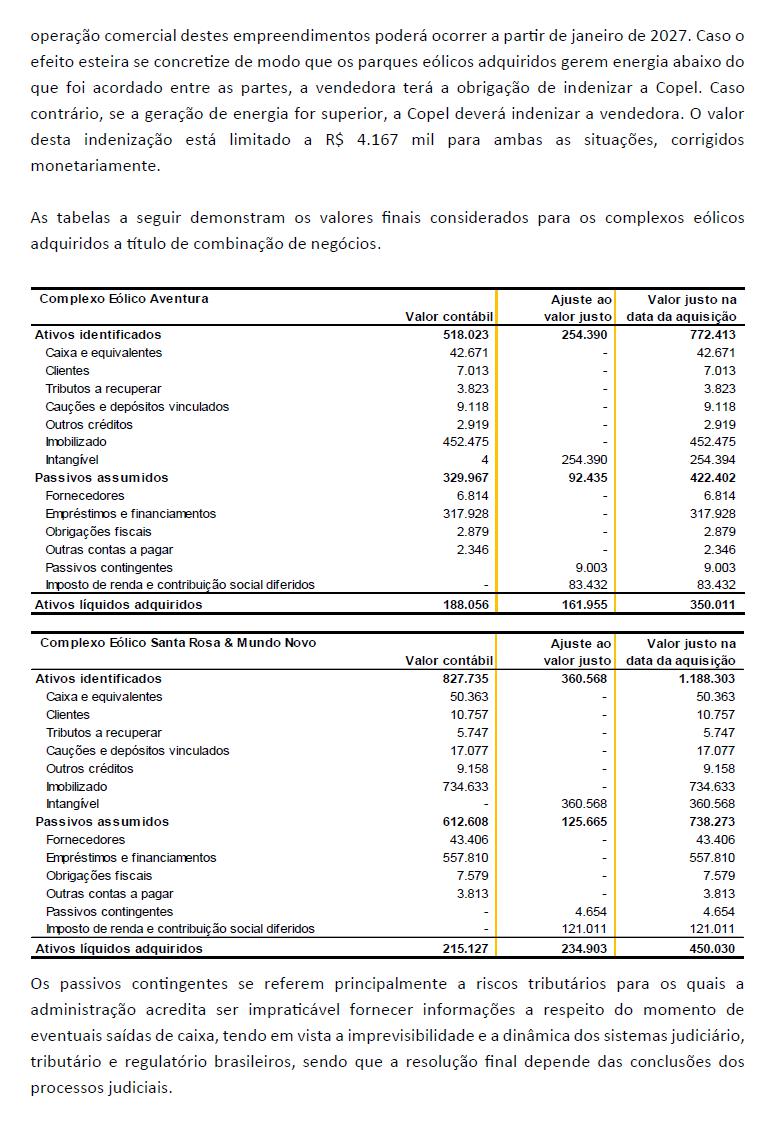 operação comercial destes empreendimentos poderá ocorrer a partir de janeiro de 2027. Caso o efeito esteira se concretize de modo que os parques eólicos adquiridos gerem energia abaixo do que foi acordado entre as partes, a vendedora terá a obrigação de indenizar a Copel. Caso contrário, se a geração de energia for superior, a Copel deverá indenizar a vendedora. O valor desta indenização está limitado a R$ 4.167 mil para ambas as situações, corrigidos monetariamente.

As tabelas a seguir demonstram os valores finais considerados para os complexos eólicos adquiridos a título de combinação de negócios.

| Complexo Eólico Aventura | Valor contábil | Ajuste ao valor justo | Valor justo na data da aquisição |
|---|---|---|---|
| Ativos identificados | 518.023 | 254.390 | 772.413 |
| Caixa e equivalentes | 42.671 | - | 42.671 |
| Clientes | 7.013 | - | 7.013 |
| Tributos a recuperar | 3.823 | - | 3.823 |
| Cauções e depósitos vinculados | 9.118 | - | 9.118 |
| Outros créditos | 2.919 | - | 2.919 |
| Imobilizado | 452.475 | - | 452.475 |
| Intangível | 4 | 254.390 | 254.394 |
| Passivos assumidos | 329.967 | 92.435 | 422.402 |
| Fornecedores | 6.814 | - | 6.814 |
| Empréstimos e financiamentos | 317.928 | - | 317.928 |
| Obrigações fiscais | 2.879 | - | 2.879 |
| Outras contas a pagar | 2.346 | - | 2.346 |
| Passivos contingentes | | 9.003 | 9.003 |
| Imposto de renda e contribuição social diferidos | - | 83.432 | 83.432 |
| Ativos líquidos adquiridos | 188.056 | 161.955 | 350.011 |

| Complexo Eólico Santa Rosa & Mundo Novo | Valor contábil | Ajuste ao valor justo | Valor justo na data da aquisição |
|---|---|---|---|
| Ativos identificados | 827.735 | 360.568 | 1.188.303 |
| Caixa e equivalentes | 50.363 | - | 50.363 |
| Clientes | 10.757 | - | 10.757 |
| Tributos a recuperar | 5.747 | - | 5.747 |
| Cauções e depósitos vinculados | 17.077 | - | 17.077 |
| Outros créditos | 9.158 | - | 9.158 |
| Imobilizado | 734.633 | - | 734.633 |
| Intangível | - | 360.568 | 360.568 |
| Passivos assumidos | 612.608 | 125.665 | 738.273 |
| Fornecedores | 43.406 | - | 43.406 |
| Empréstimos e financiamentos | 557.810 | - | 557.810 |
| Obrigações fiscais | 7.579 | - | 7.579 |
| Outras contas a pagar | 3.813 | - | 3.813 |
| Passivos contingentes | - | 4.654 | 4.654 |
| Imposto de renda e contribuição social diferidos | - | 121.011 | 121.011 |
| Ativos líquidos adquiridos | 215.127 | 234.903 | 450.030 |

Os passivos contingentes se referem principalmente a riscos tributários para os quais a administração acredita ser impraticável fornecer informações a respeito do momento de eventuais saídas de caixa, tendo em vista a imprevisibilidade e a dinâmica dos sistemas judiciário, tributário e regulatório brasileiros, sendo que a resolução final depende das conclusões dos processos judiciais.